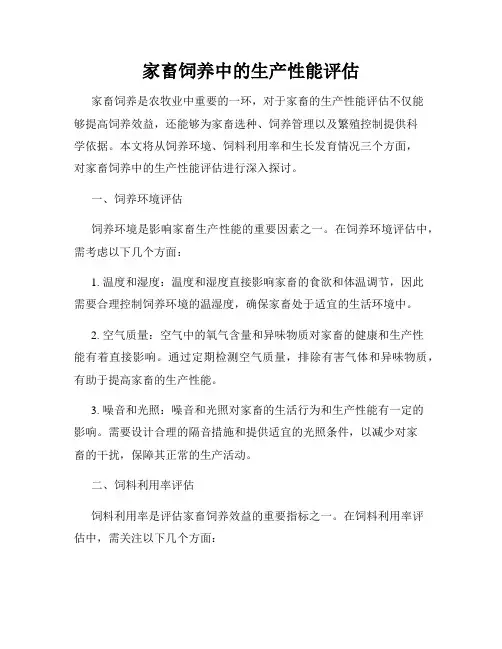 家畜饲养中的生产性能评估

家畜饲养是农牧业中重要的一环，对于家畜的生产性能评估不仅能够提高饲养效益，还能够为家畜选种、饲养管理以及繁殖控制提供科学依据。本文将从饲养环境、饲料利用率和生长发育情况三个方面，对家畜饲养中的生产性能评估进行深入探讨。

一、饲养环境评估

饲养环境是影响家畜生产性能的重要因素之一。在饲养环境评估中，需考虑以下几个方面：

1. 温度和湿度：温度和湿度直接影响家畜的食欲和体温调节，因此需要合理控制饲养环境的温湿度，确保家畜处于适宜的生活环境中。

2. 空气质量：空气中的氧气含量和异味物质对家畜的健康和生产性能有着直接影响。通过定期检测空气质量，排除有害气体和异味物质，有助于提高家畜的生产性能。

3. 噪音和光照：噪音和光照对家畜的生活行为和生产性能有一定的影响。需要设计合理的隔音措施和提供适宜的光照条件，以减少对家畜的干扰，保障其正常的生产活动。

二、饲料利用率评估

饲料利用率是评估家畜饲养效益的重要指标之一。在饲料利用率评估中，需关注以下几个方面：